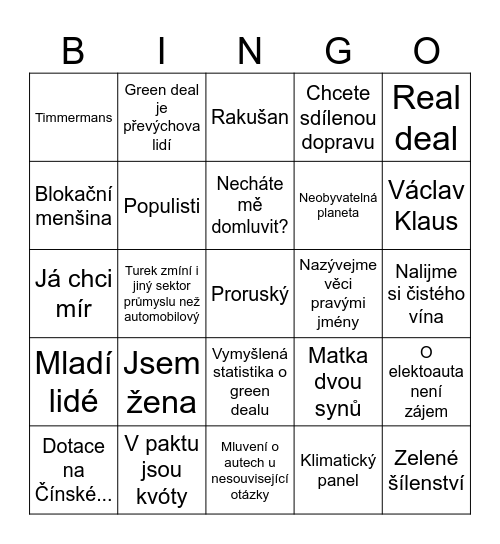 | B | I | N | G | O |
|---|---|---|---|---|
| Timmermans | Green deal je převýchova lidí | Rakušan | Chcete sdílenou dopravu | Real deal |
| Blokační menšina | Populisti | Necháte mě domluvit? | Neobyvatelná planeta | Václav Klaus |
| Já chci mír | Turek zmíní i jiný sektor průmyslu než automobilový | Proruský | Nazývejme věci pravými jmény | Nalijme si čistého vína |
| Mladí lidé | Jsem žena | Vymyšlená statistika o green dealu | Matka dvou synů | O elektoauta není zájem |
| Dotace na Čínské... | V paktu jsou kvóty | Mluvení o autech u nesouvisející otázky | Klimatický panel | Zelené šílenství |